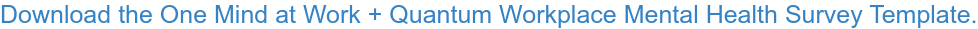 Download the One Mind at Work + Quantum Workplace Mental Health Survey Template.